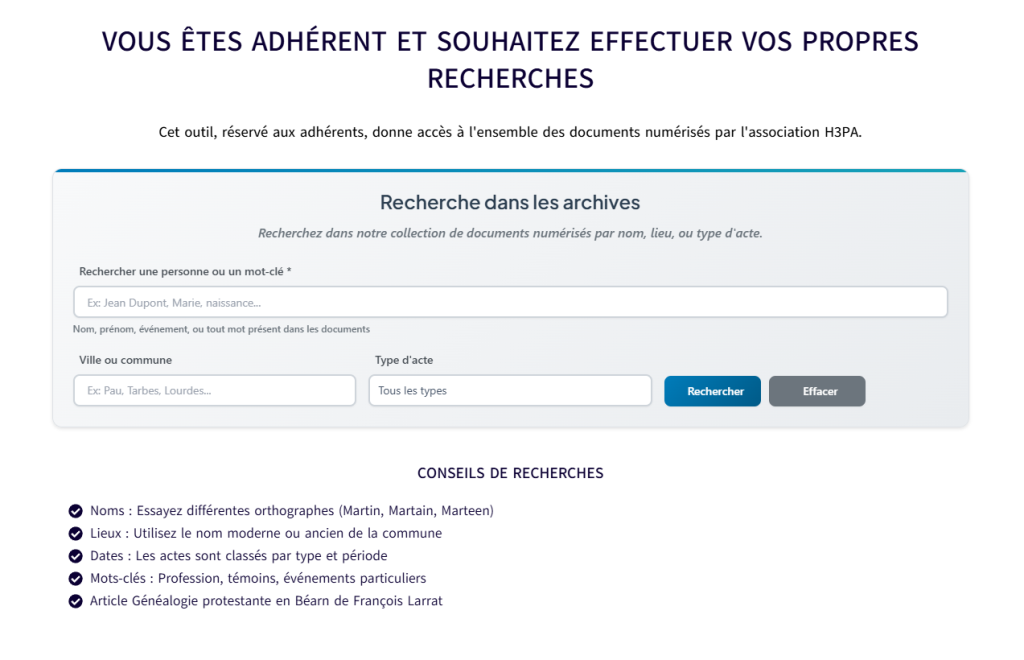 VOUS ÊTES ADHÉRENT ET SOUHAITEZ EFFECTUER VOS PROPRES RECHERCHES

Cet outil, réservé aux adhérents, donne accès à l'ensemble des documents numérisés par l'association H3PA.

Recherche dans les archives

Recherchez dans notre collection de documents numérisés par nom, lieu, ou type d'acte.

Rechercher une personne ou un mot-clé *

Ex: Jean Dupont, Marie, naissance...

Nom, prénom, événement, ou tout mot présent dans les documents

Ville ou commune

Ex: Pau, Tarbes, Lourdes...

Type d'acte

Tous les types

Rechercher

Effacer

CONSEILS DE RECHERCHES

Noms : Essayez différentes orthographes (Martin, Martain, Marteen)
Lieux : Utilisez le nom moderne ou ancien de la commune
Dates : Les actes sont classés par type et période
Mots-clés : Profession, témoins, événements particuliers
Article Généalogie protestante en Béarn de François Larrat